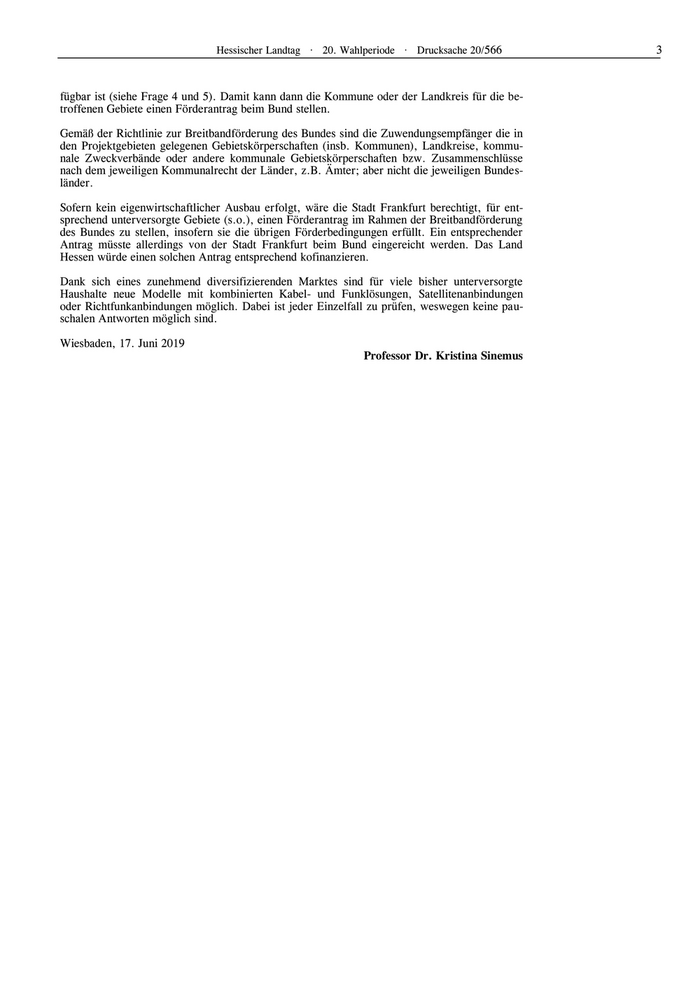 Hessischer Landtag · 20. Wahlperiode · Drucksache 20/566

3

fügbar ist (siehe Frage 4 und 5). Damit kann dann die Kommune oder der Landkreis für die betroffenen Gebiete einen Förderantrag beim Bund stellen.

Gemäß der Richtlinie zur Breitbandförderung des Bundes sind die Zuwendungsempfänger die in den Projektgebieten gelegenen Gebietskörperschaften (insb. Kommunen), Landkreise, kommunale Zweckverbände oder andere kommunale Gebietskörperschaften bzw. Zusammenschlüsse nach dem jeweiligen Kommunalrecht der Länder, z.B. Ämter; aber nicht die jeweiligen Bundesländer.

Sofern kein eigenwirtschaftlicher Ausbau erfolgt, wäre die Stadt Frankfurt berechtigt, für entsprechend unterversorgte Gebiete (s.o.), einen Förderantrag im Rahmen der Breitbandförderung des Bundes zu stellen, insofern sie die übrigen Förderbedingungen erfüllt. Ein entsprechender Antrag müsste allerdings von der Stadt Frankfurt beim Bund eingereicht werden. Das Land Hessen würde einen solchen Antrag entsprechend kofinanzieren.

Dank sich eines zunehmend diversifizierenden Marktes sind für viele bisher unterversorgte Haushalte neue Modelle mit kombinierten Kabel- und Funklösungen, Satellitenanbindungen oder Richtfunkanbindungen möglich. Dabei ist jeder Einzelfall zu prüfen, weswegen keine pauschalen Antworten möglich sind.

Wiesbaden, 17. Juni 2019

Professor Dr. Kristina Sinemus